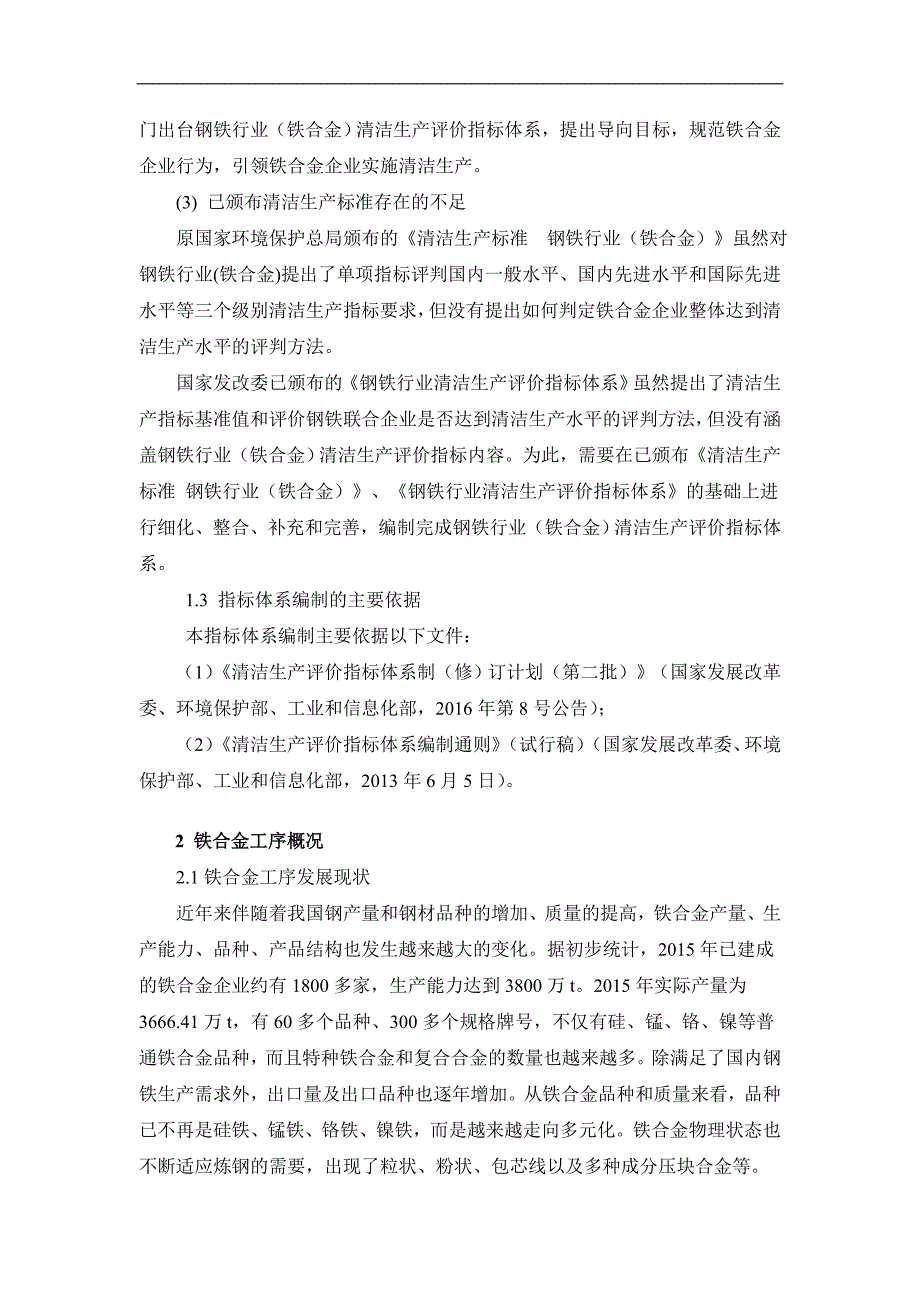 门出台钢铁行业（铁合金）清洁生产评价指标体系，提出导向目标，规范铁合金企业行为，引领铁合金企业实施清洁生产。

(3) 已颁布清洁生产标准存在的不足

原国家环境保护总局颁布的《清洁生产标准　钢铁行业（铁合金）》虽然对钢铁行业(铁合金)提出了单项指标评判国内一般水平、国内先进水平和国际先进水平等三个级别清洁生产指标要求，但没有提出如何判定铁合金企业整体达到清洁生产水平的评判方法。

国家发改委已颁布的《钢铁行业清洁生产评价指标体系》虽然提出了清洁生产指标基准值和评价钢铁联合企业是否达到清洁生产水平的评判方法，但没有涵盖钢铁行业（铁合金）清洁生产评价指标内容。为此，需要在已颁布《清洁生产标准 钢铁行业（铁合金）》、《钢铁行业清洁生产评价指标体系》的基础上进行细化、整合、补充和完善，编制完成钢铁行业（铁合金）清洁生产评价指标体系。

1.3 指标体系编制的主要依据

本指标体系编制主要依据以下文件：

（1）《清洁生产评价指标体系制（修）订计划（第二批）》（国家发展改革委、环境保护部、工业和信息化部，2016 年第 8 号公告）；

（2）《清洁生产评价指标体系编制通则》（试行稿）（国家发展改革委、环境保护部、工业和信息化部，2013 年 6 月 5 日）。

2 铁合金工序概况

2.1 铁合金工序发展现状

近年来伴随着我国钢产量和钢材品种的增加、质量的提高，铁合金产量、生产能力、品种、产品结构也发生越来越大的变化。据初步统计，2015 年已建成的铁合金企业约有 1800 多家，生产能力达到 3800 万 t。2015 年实际产量为 3666.41 万 t，有 60 多个品种、300 多个规格牌号，不仅有硅、锰、铬、镍等普通铁合金品种，而且特种铁合金和复合合金的数量也越来越多。除满足了国内钢铁生产需求外，出口量及出口品种也逐年增加。从铁合金品种和质量来看，品种已不再是硅铁、锰铁、铬铁、镍铁，而是越来越走向多元化。铁合金物理状态也不断适应炼钢的需要，出现了粒状、粉状、包芯线以及多种成分压块合金等。